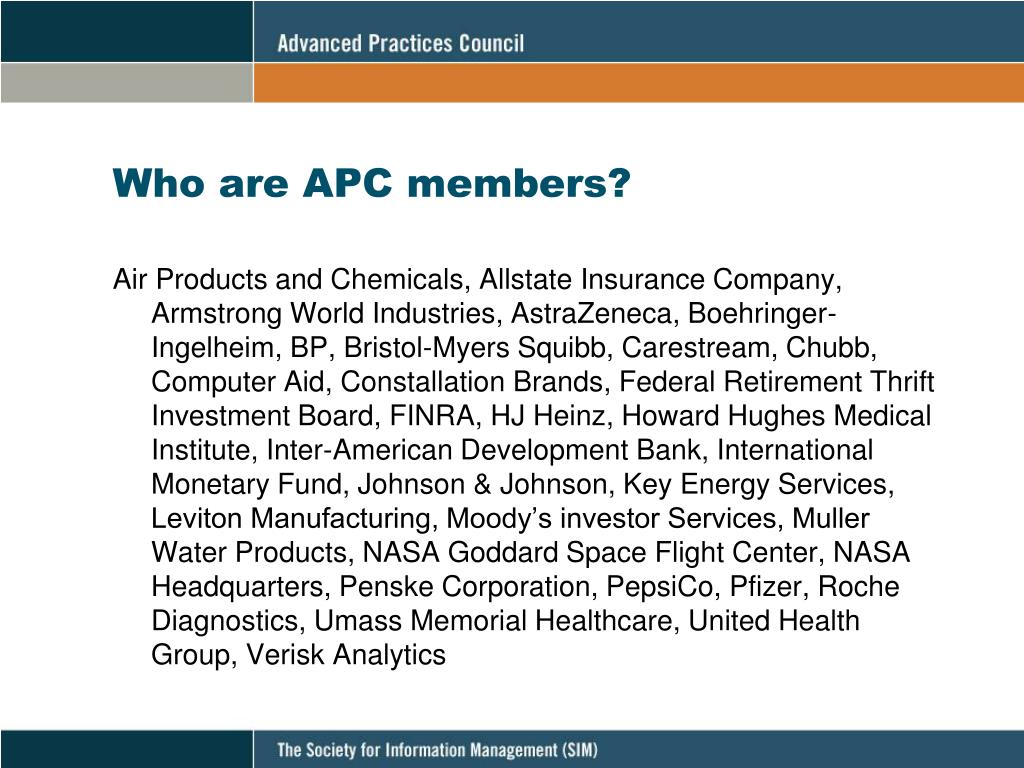 Advanced Practices Council

Who are APC members?

Air Products and Chemicals, Allstate Insurance Company, Armstrong World Industries, AstraZeneca, Boehringer-Ingelheim, BP, Bristol-Myers Squibb, Carestream, Chubb, Computer Aid, Constallation Brands, Federal Retirement Thrift Investment Board, FINRA, HJ Heinz, Howard Hughes Medical Institute, Inter-American Development Bank, International Monetary Fund, Johnson & Johnson, Key Energy Services, Leviton Manufacturing, Moody's investor Services, Muller Water Products, NASA Goddard Space Flight Center, NASA Headquarters, Penske Corporation, PepsiCo, Pfizer, Roche Diagnostics, Umass Memorial Healthcare, United Health Group, Verisk Analytics

The Society for Information Management (SIM)